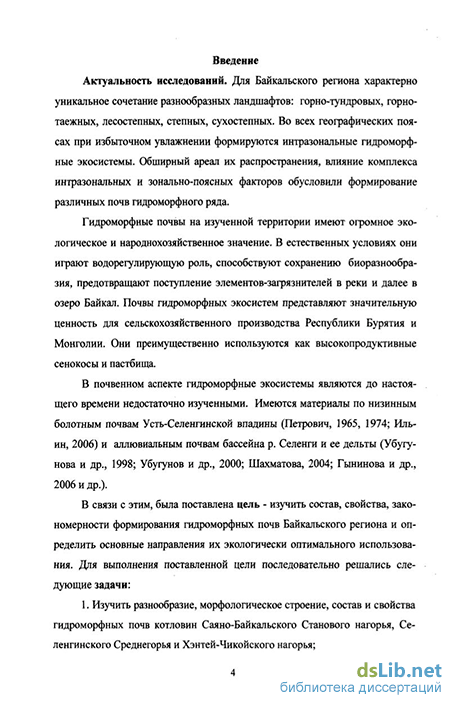 Введение

Актуальность исследований. Для Байкальского региона характерно уникальное сочетание разнообразных ландшафтов: горно-тундровых, горно-таежных, лесостепных, степных, сухостепных. Во всех географических поясах при избыточном увлажнении формируются интразональные гидроморфные экосистемы. Обширный ареал их распространения, влияние комплекса интразональных и зонально-поясных факторов обусловили формирование различных почв гидроморфного ряда.

Гидроморфные почвы на изученной территории имеют огромное экологическое и народнохозяйственное значение. В естественных условиях они играют водорегулирующую роль, способствуют сохранению биоразнообразия, предотвращают поступление элементов-загрязнителей в реки и далее в озеро Байкал. Почвы гидроморфных экосистем представляют значительную ценность для сельскохозяйственного производства Республики Бурятия и Монголии. Они преимущественно используются как высокопродуктивные сенокосы и пастбища.

В почвенном аспекте гидроморфные экосистемы являются до настоящего времени недостаточно изученными. Имеются материалы по низинным болотным почвам Усть-Селенгинской впадины (Петрович, 1965, 1974; Ильин, 2006) и аллювиальным почвам бассейна р. Селенги и ее дельты (Убугунова и др., 1998; Убугунов и др., 2000; Шахматова, 2004; Гынинова и др., 2006 и др.).

В связи с этим, была поставлена цель - изучить состав, свойства, закономерности формирования гидроморфных почв Байкальского региона и определить основные направления их экологически оптимального использования. Для выполнения поставленной цели последовательно решались следующие задачи:

1. Изучить разнообразие, морфологическое строение, состав и свойства гидроморфных почв котловин Саяно-Байкальского Станового нагорья, Селенгинского Среднегорья и Хэнтей-Чикойского нагорья;

4

dsLib.net
библиотека диссертаций